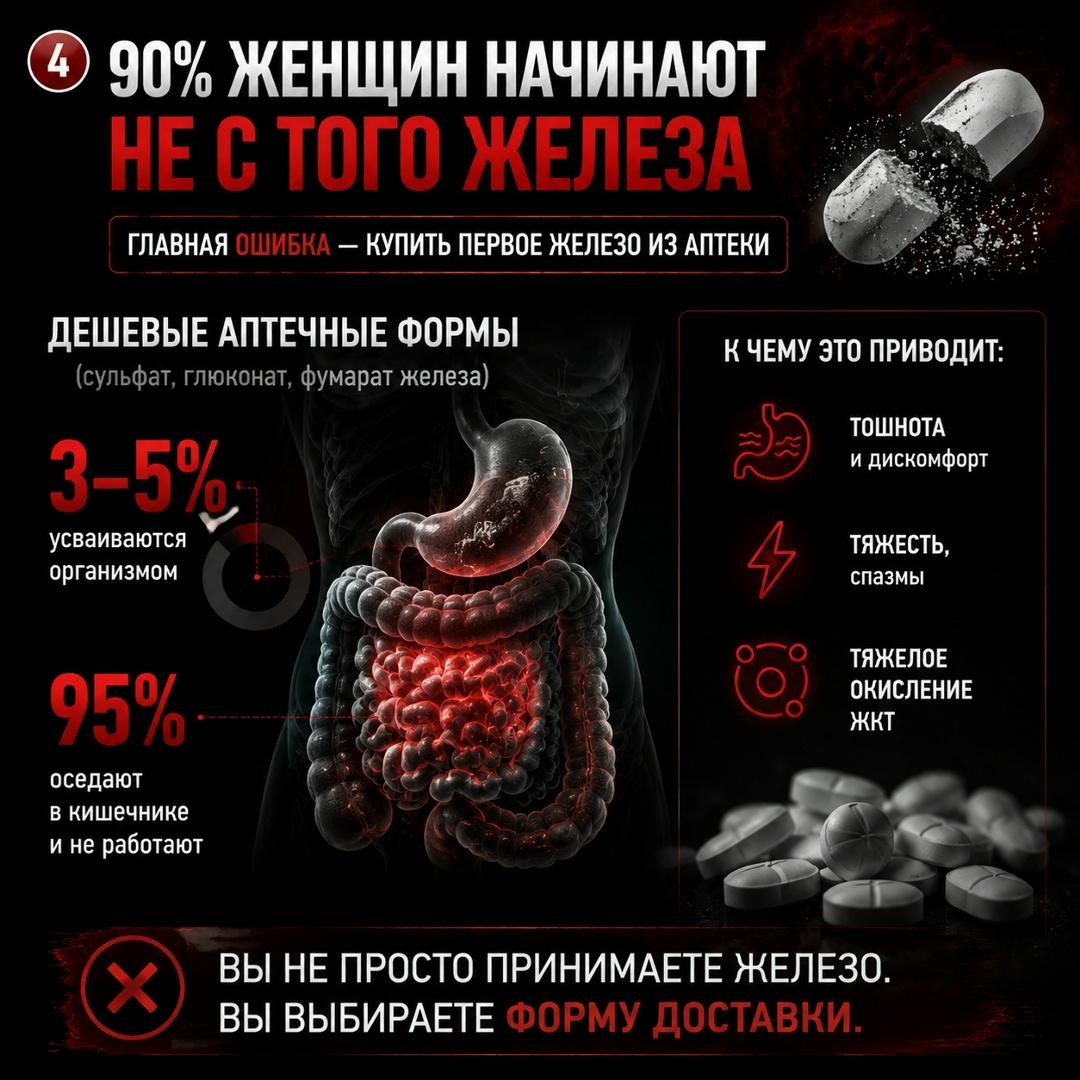 4 90% ЖЕНЩИН НАЧИНАЮТ НЕ С ТОГО ЖЕЛЕЗА

ГЛАВНАЯ ОШИБКА — КУПИТЬ ПЕРВОЕ ЖЕЛЕЗО ИЗ АПТЕКИ

ДЕШЕВЫЕ АПТЕЧНЫЕ ФОРМЫ
(сульфат, глюконат, фумарат железа)

3–5%
усваиваются организмом

95%
оседают в кишечнике и не работают

К ЧЕМУ ЭТО ПРИВОДИТ:

ТОШНОТА
и дискомфорт

ТЯЖЕСТЬ,
спазмы

ТЯЖЕЛОЕ ОКИСЛЕНИЕ ЖКТ

ВЫ НЕ ПРОСТО ПРИНИМАЕТЕ ЖЕЛЕЗО.
ВЫ ВЫБИРАЕТЕ ФОРМУ ДОСТАВКИ.